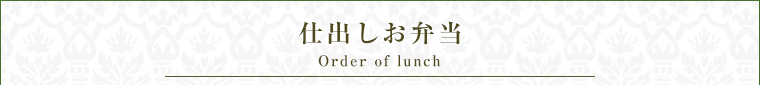 仕出しお弁当

Order of lunch